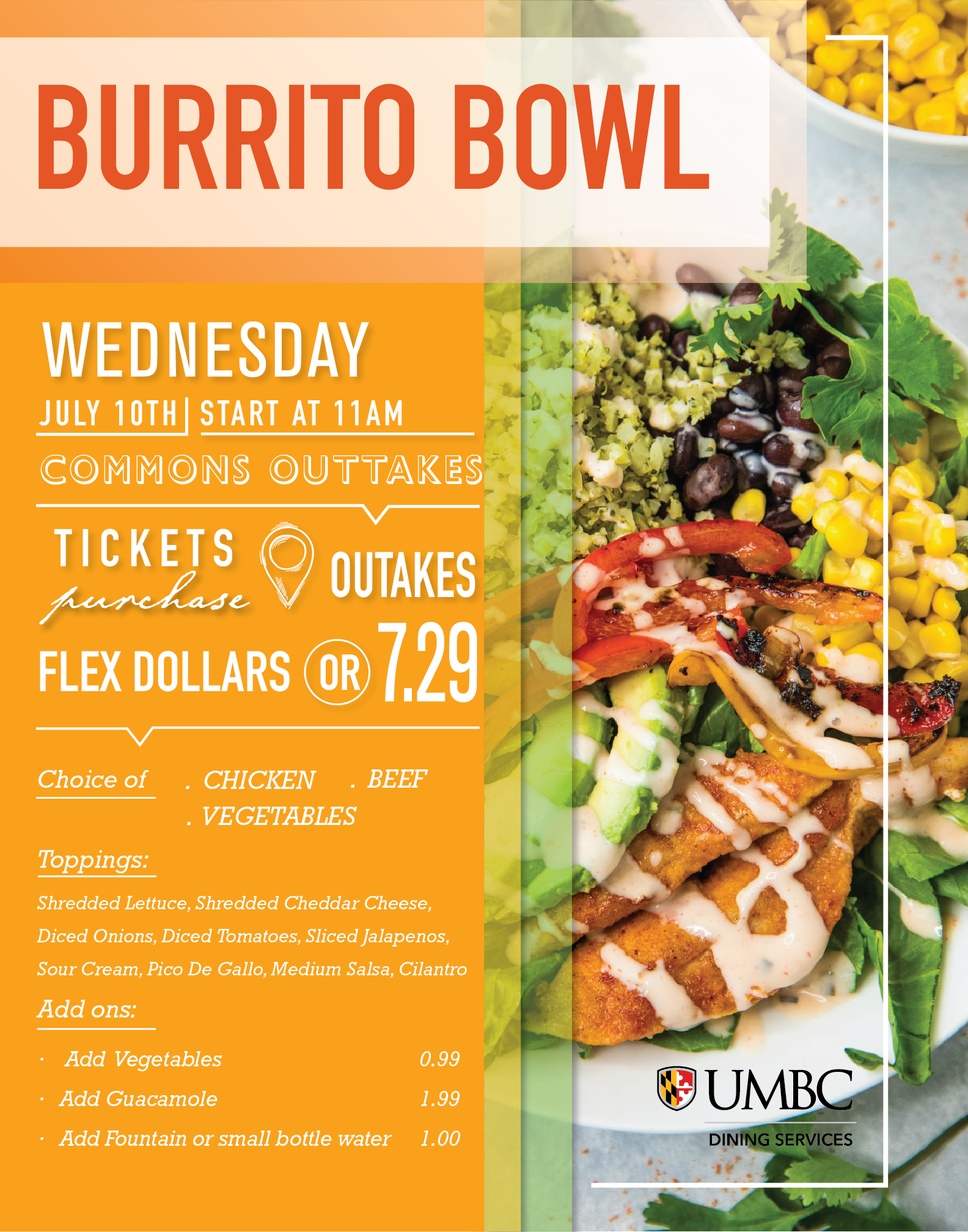 BURRITO BOWL

WEDNESDAY

JULY 10TH | START AT 11AM

COMMONS OUTTAKES

TICKETS purchase OUTAKES

FLEX DOLLARS OR 7.29

Choice of . CHICKEN . BEEF
. VEGETABLES

Toppings:

Shredded Lettuce, Shredded Cheddar Cheese, Diced Onions, Diced Tomatoes, Sliced Jalapenos, Sour Cream, Pico De Gallo, Medium Salsa, Cilantro

Add ons:

· Add Vegetables 0.99
· Add Guacamole 1.99
· Add Fountain or small bottle water 1.00

UMBC
DINING SERVICES